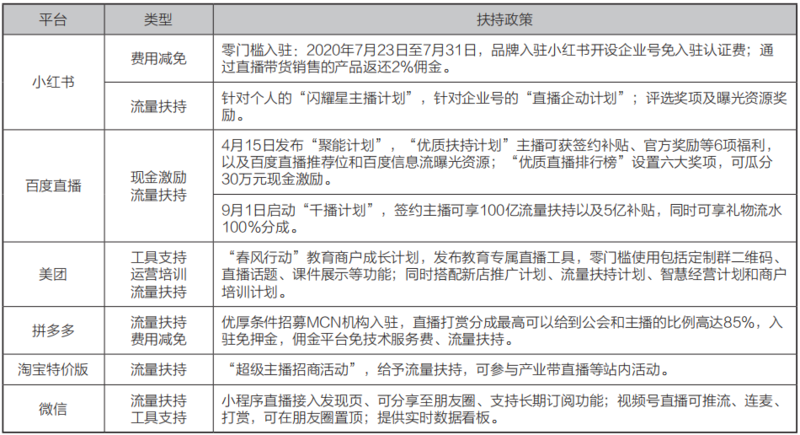 | 平台 | 类型 | 扶持政策 |
|---|---|---|
| 小红书 | 费用减免 | 零门槛入驻：2020年7月23日至7月31日，品牌入驻小红书开设企业号免入驻认证费；通过直播带货销售的产品返还2%佣金。 |
| 小红书 | 流量扶持 | 针对个人的“闪耀星主播计划”，针对企业号的“直播企动计划”；评选奖项及曝光资源奖励。 |
| 百度直播 | 现金激励 流量扶持 | 4月15日发布“聚能计划”，“优质扶持计划”主播可获签约补贴、官方奖励等6项福利，以及百度直播推荐位和百度信息流曝光资源；“优质直播排行榜”设置六大奖项，可瓜分30万元现金激励。 |
| 百度直播 | 现金激励 流量扶持 | 9月1日启动“千播计划”，签约主播可享100亿流量扶持以及5亿补贴，同时可享礼物流水100%分成。 |
| 美团 | 工具支持 运营培训 流量扶持 | “春风行动”教育商户成长计划，发布教育专属直播工具，零门槛使用包括定制群二维码、直播话题、课件展示等功能；同时搭配新店推广计划、流量扶持计划、智慧经营计划和商户培训计划。 |
| 拼多多 | 流量扶持 费用减免 | 优厚条件招募MCN机构入驻，直播打赏分成最高可以给到公会和主播的比例高达85%，入驻免押金，佣金平台免技术服务费、流量扶持。 |
| 淘宝特价版 | 流量扶持 | “超级主播招商活动”，给予流量扶持，可参与产业带直播等站内活动。 |
| 微信 | 流量扶持 工具支持 | 小程序直播接入发现页、可分享至朋友圈、支持长期订阅功能；视频号直播可推流、连麦、打赏，可在朋友圈置顶；提供实时数据看板。 |